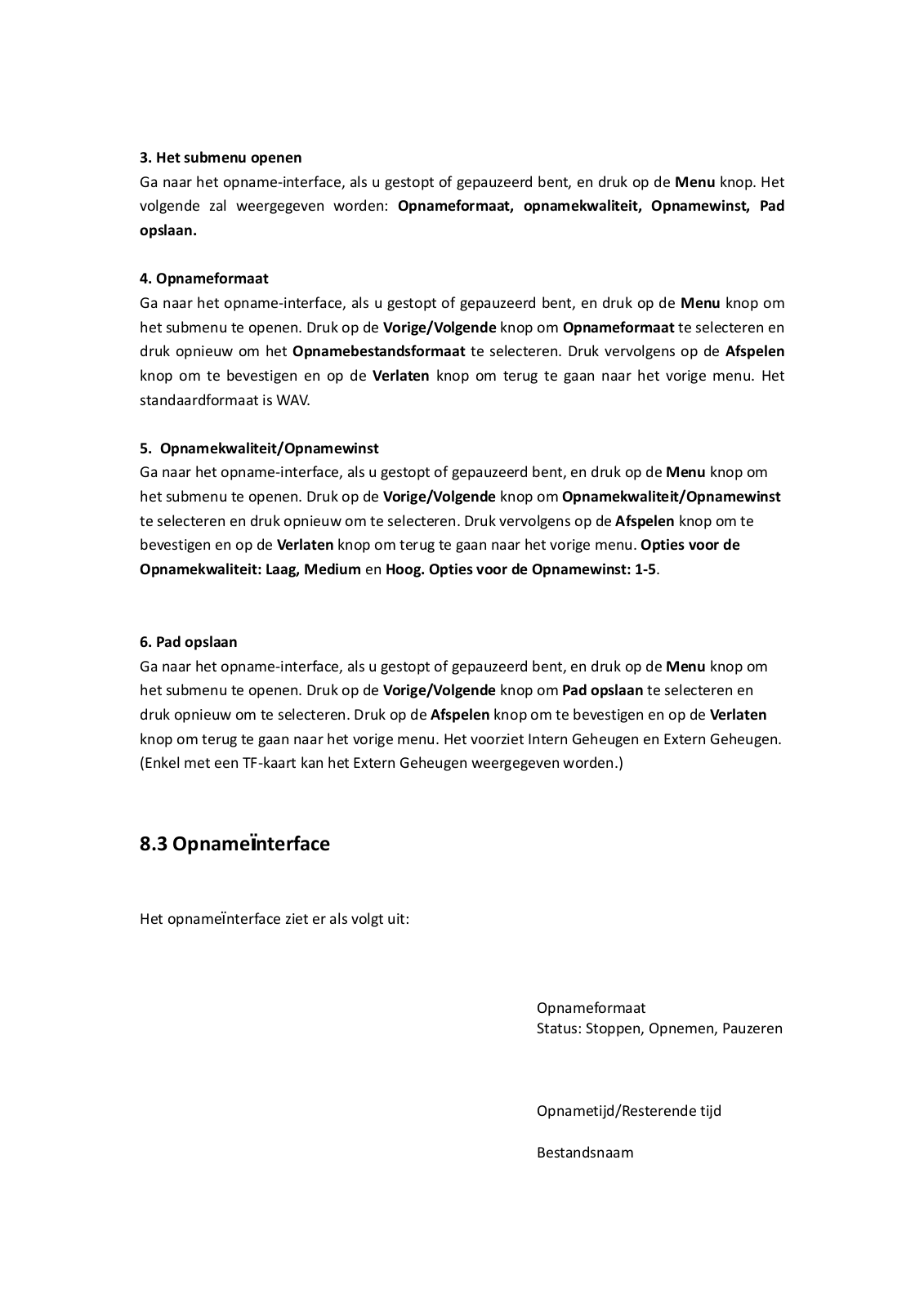 3. Het submenu openen
Ga naar het opname-interface, als u gestopt of gepauzeerd bent, en druk op de Menu knop. Het volgende zal weergegeven worden: Opnameformaat, opnamekwaliteit, Opnamewinst, Pad opslaan.

4. Opnameformaat
Ga naar het opname-interface, als u gestopt of gepauzeerd bent, en druk op de Menu knop om het submenu te openen. Druk op de Vorige/Volgende knop om Opnameformaat te selecteren en druk opnieuw om het Opnamebestandsformaat te selecteren. Druk vervolgens op de Afspelen knop om te bevestigen en op de Verlaten knop om terug te gaan naar het vorige menu. Het standaardformaat is WAV.

5. Opnamekwaliteit/Opnamewinst
Ga naar het opname-interface, als u gestopt of gepauzeerd bent, en druk op de Menu knop om het submenu te openen. Druk op de Vorige/Volgende knop om Opnamekwaliteit/Opnamewinst te selecteren en druk opnieuw om te selecteren. Druk vervolgens op de Afspelen knop om te bevestigen en op de Verlaten knop om terug te gaan naar het vorige menu. Opties voor de Opnamekwaliteit: Laag, Medium en Hoog. Opties voor de Opnamewinst: 1-5.

6. Pad opslaan
Ga naar het opname-interface, als u gestopt of gepauzeerd bent, en druk op de Menu knop om het submenu te openen. Druk op de Vorige/Volgende knop om Pad opslaan te selecteren en druk opnieuw om te selecteren. Druk op de Afspelen knop om te bevestigen en op de Verlaten knop om terug te gaan naar het vorige menu. Het voorziet Intern Geheugen en Extern Geheugen. (Enkel met een TF-kaart kan het Extern Geheugen weergegeven worden.)

8.3 Opnameïnterface

Het opnameïnterface ziet er als volgt uit:

Opnameformaat
Status: Stoppen, Opnemen, Pauzeren

Opnametijd/Resterende tijd

Bestandsnaam